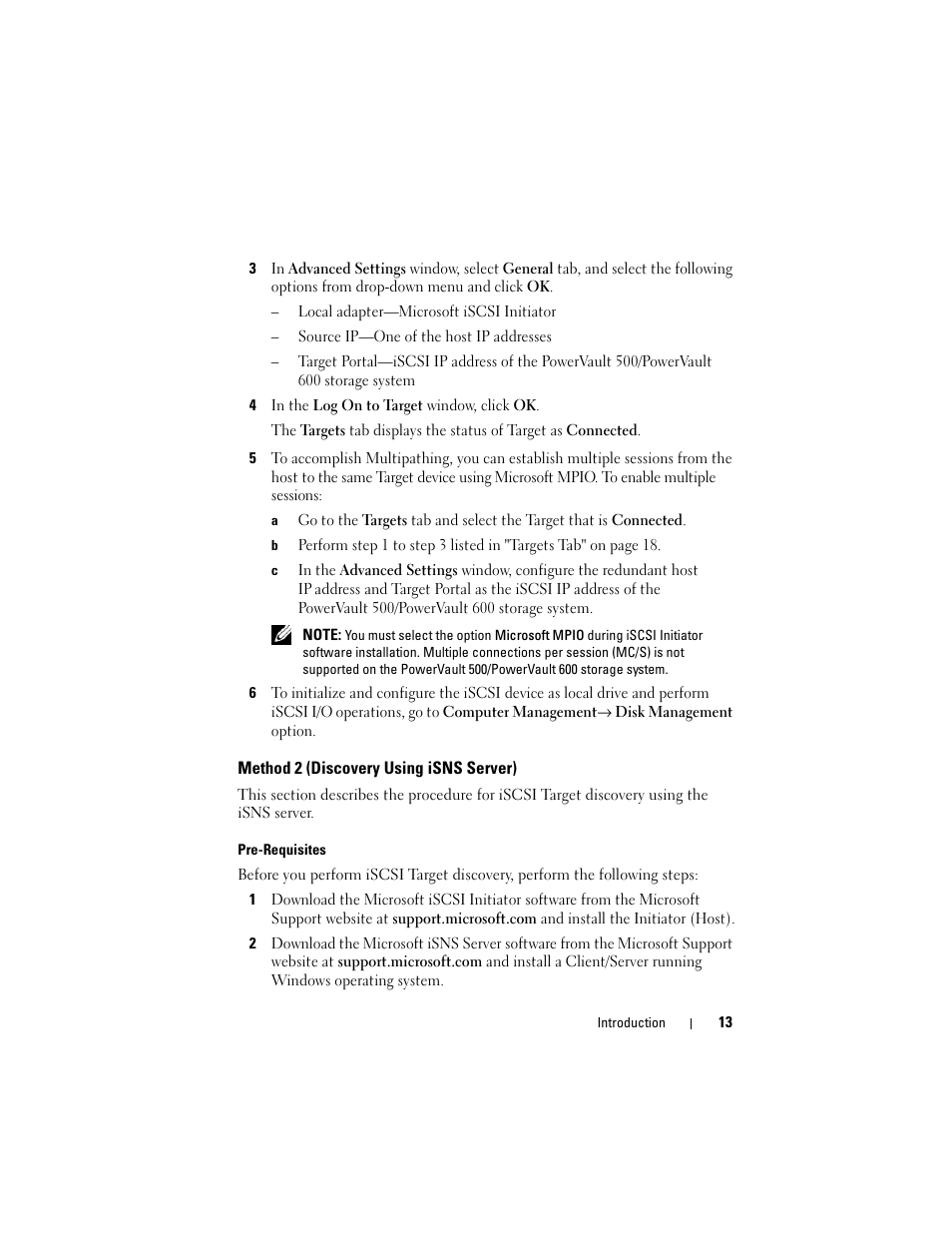 3 In Advanced Settings window, select General tab, and select the following options from drop-down menu and click OK.

– Local adapter—Microsoft iSCSI Initiator

– Source IP—One of the host IP addresses

– Target Portal—iSCSI IP address of the PowerVault 500/PowerVault 600 storage system

4 In the Log On to Target window, click OK.

The Targets tab displays the status of Target as Connected.

5 To accomplish Multipathing, you can establish multiple sessions from the host to the same Target device using Microsoft MPIO. To enable multiple sessions:

a Go to the Targets tab and select the Target that is Connected.

b Perform step 1 to step 3 listed in "Targets Tab" on page 18.

c In the Advanced Settings window, configure the redundant host IP address and Target Portal as the iSCSI IP address of the PowerVault 500/PowerVault 600 storage system.

NOTE: You must select the option Microsoft MPIO during iSCSI Initiator software installation. Multiple connections per session (MC/S) is not supported on the PowerVault 500/PowerVault 600 storage system.

6 To initialize and configure the iSCSI device as local drive and perform iSCSI I/O operations, go to Computer Management→ Disk Management option.

Method 2 (Discovery Using iSNS Server)

This section describes the procedure for iSCSI Target discovery using the iSNS server.

Pre-Requisites

Before you perform iSCSI Target discovery, perform the following steps:

1 Download the Microsoft iSCSI Initiator software from the Microsoft Support website at support.microsoft.com and install the Initiator (Host).

2 Download the Microsoft iSNS Server software from the Microsoft Support website at support.microsoft.com and install a Client/Server running Windows operating system.

Introduction | 13